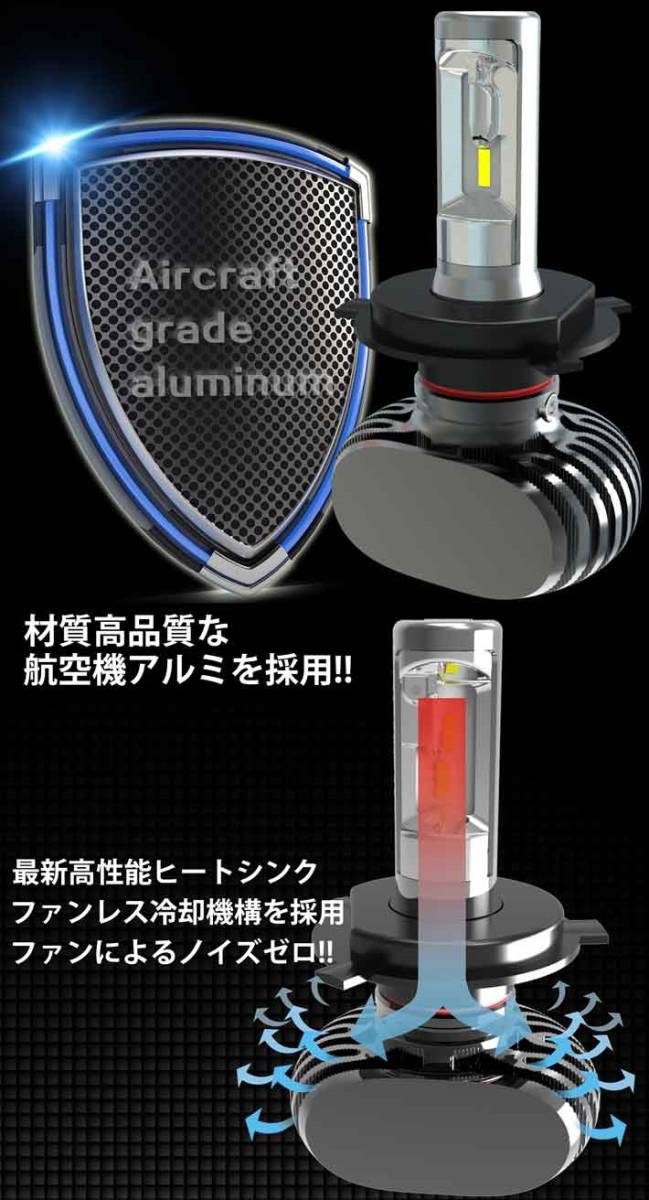 Aircraft grade aluminum

材質高品質な
航空機アルミを採用!!

最新高性能ヒートシンク
ファンレス冷却機構を採用
ファンによるノイズゼロ!!